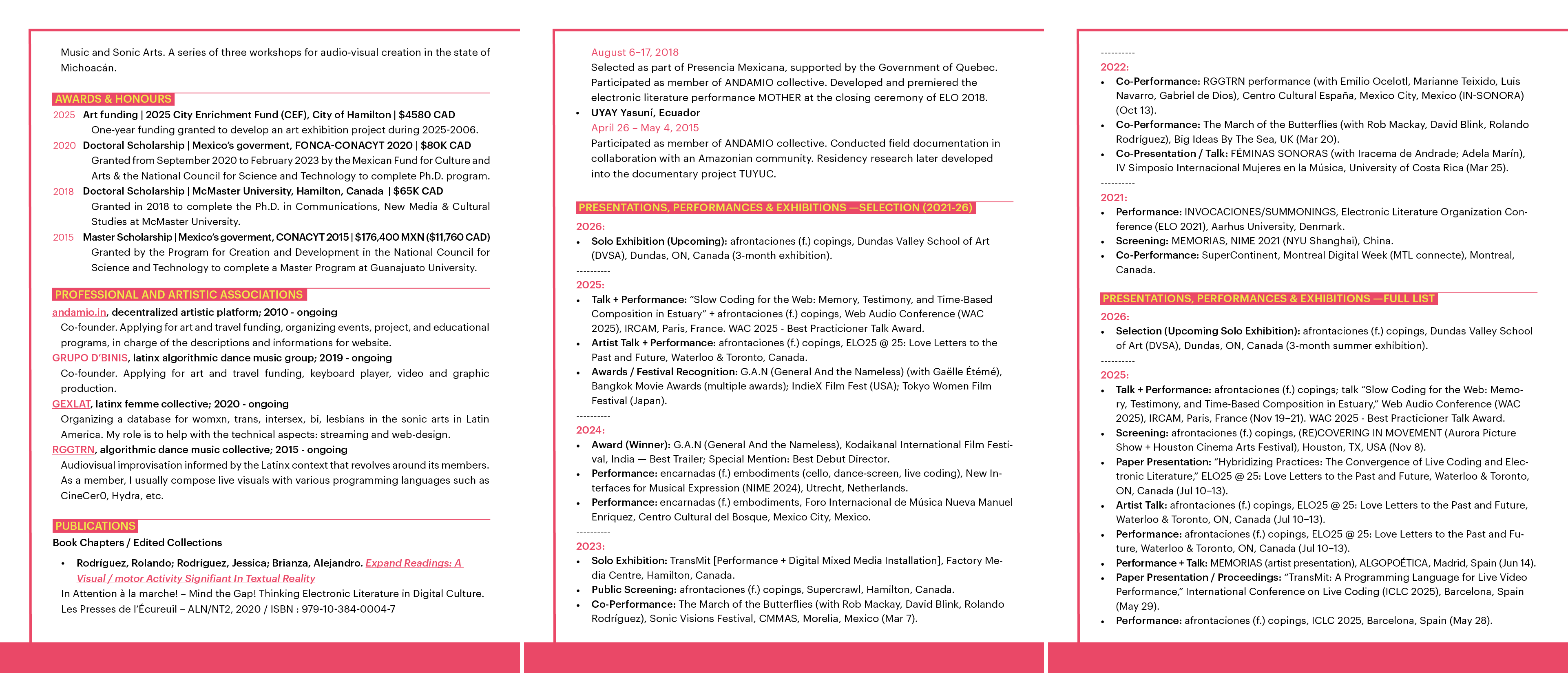 Music and Sonic Arts. A series of three workshops for audio-visual creation in the state of Michoacán.

AWARDS & HONOURS

2025 Art funding | 2025 City Enrichment Fund (CEF), City of Hamilton | $4580 CAD
One-year funding granted to develop an art exhibition project during 2025-2006.

2020 Doctoral Scholarship | Mexico's goverment, FONCA-CONACYT 2020 | $80K CAD
Granted from September 2020 to February 2023 by the Mexican Fund for Culture and Arts & the National Council for Science and Technology to complete Ph.D. program.

2018 Doctoral Scholarship | McMaster University, Hamilton, Canada | $65K CAD
Granted in 2018 to complete the Ph.D. in Communications, New Media & Cultural Studies at McMaster University.

2015 Master Scholarship | Mexico's goverment, CONACYT 2015 | $176,400 MXN ($11,760 CAD)
Granted by the Program for Creation and Development in the National Council for Science and Technology to complete a Master Program at Guanajuato University.

PROFESSIONAL AND ARTISTIC ASSOCIATIONS

andamio.in, decentralized artistic platform; 2010 - ongoing
Co-founder. Applying for art and travel funding, organizing events, project, and educational programs, in charge of the descriptions and informations for website.

GRUPO D'BINIS, latinx algorithmic dance music group; 2019 - ongoing
Co-founder. Applying for art and travel funding, keyboard player, video and graphic production.

GEXLAT, latinx femme collective; 2020 - ongoing
Organizing a database for womxn, trans, intersex, bi, lesbians in the sonic arts in Latin America. My role is to help with the technical aspects: streaming and web-design.

RGGTRN, algorithmic dance music collective; 2015 - ongoing
Audiovisual improvisation informed by the Latinx context that revolves around its members. As a member, I usually compose live visuals with various programming languages such as CineCer0, Hydra, etc.

PUBLICATIONS

Book Chapters / Edited Collections

• Rodríguez, Rolando; Rodríguez, Jessica; Brianza, Alejandro. Expand Readings: A Visual / motor Activity Signifiant In Textual Reality
In Attention à la marche! – Mind the Gap! Thinking Electronic Literature in Digital Culture. Les Presses de l'Écureuil – ALN/NT2, 2020 / ISBN : 979-10-384-0004-7

August 6–17, 2018
Selected as part of Presencia Mexicana, supported by the Government of Quebec. Participated as member of ANDAMIO collective. Developed and premiered the electronic literature performance MOTHER at the closing ceremony of ELO 2018.
• UYAY Yasuní, Ecuador
April 26 – May 4, 2015
Participated as member of ANDAMIO collective. Conducted field documentation in collaboration with an Amazonian community. Residency research later developed into the documentary project TUYUC.

PRESENTATIONS, PERFORMANCES & EXHIBITIONS —SELECTION (2021-26)

2026:
• Solo Exhibition (Upcoming): afrontaciones (f.) copings, Dundas Valley School of Art (DVSA), Dundas, ON, Canada (3-month exhibition).
----------
2025:
• Talk + Performance: "Slow Coding for the Web: Memory, Testimony, and Time-Based Composition in Estuary" + afrontaciones (f.) copings, Web Audio Conference (WAC 2025), IRCAM, Paris, France. WAC 2025 - Best Practicioner Talk Award.
• Artist Talk + Performance: afrontaciones (f.) copings, ELO25 @ 25: Love Letters to the Past and Future, Waterloo & Toronto, Canada.
• Awards / Festival Recognition: G.A.N (General And the Nameless) (with Gaëlle Étémé), Bangkok Movie Awards (multiple awards); IndieX Film Fest (USA); Tokyo Women Film Festival (Japan).
----------
2024:
• Award (Winner): G.A.N (General And the Nameless), Kodaikanal International Film Festival, India — Best Trailer; Special Mention: Best Debut Director.
• Performance: encarnadas (f.) embodiments (cello, dance-screen, live coding), New Interfaces for Musical Expression (NIME 2024), Utrecht, Netherlands.
• Performance: encarnadas (f.) embodiments, Foro Internacional de Música Nueva Manuel Enríquez, Centro Cultural del Bosque, Mexico City, Mexico.
----------
2023:
• Solo Exhibition: TransMit [Performance + Digital Mixed Media Installation], Factory Media Centre, Hamilton, Canada.
• Public Screening: afrontaciones (f.) copings, Supercrawl, Hamilton, Canada.
• Co-Performance: The March of the Butterflies (with Rob Mackay, David Blink, Rolando Rodríguez), Sonic Visions Festival, CMMAS, Morelia, Mexico (Mar 7).

----------
2022:
• Co-Performance: RGGTRN performance (with Emilio Ocelotl, Marianne Teixido, Luis Navarro, Gabriel de Dios), Centro Cultural España, Mexico City, Mexico (IN-SONORA) (Oct 13).
• Co-Performance: The March of the Butterflies (with Rob Mackay, David Blink, Rolando Rodríguez), Big Ideas By The Sea, UK (Mar 20).
• Co-Presentation / Talk: FÉMINAS SONORAS (with Iracema de Andrade; Adela Marín), IV Simposio Internacional Mujeres en la Música, University of Costa Rica (Mar 25).
----------
2021:
• Performance: INVOCACIONES/SUMMONINGS, Electronic Literature Organization Conference (ELO 2021), Aarhus University, Denmark.
• Screening: MEMORIAS, NIME 2021 (NYU Shanghai), China.
• Co-Performance: SuperContinent, Montreal Digital Week (MTL connecte), Montreal, Canada.

PRESENTATIONS, PERFORMANCES & EXHIBITIONS —FULL LIST

2026:
• Selection (Upcoming Solo Exhibition): afrontaciones (f.) copings, Dundas Valley School of Art (DVSA), Dundas, ON, Canada (3-month summer exhibition).
----------
2025:
• Talk + Performance: afrontaciones (f.) copings; talk "Slow Coding for the Web: Memory, Testimony, and Time-Based Composition in Estuary," Web Audio Conference (WAC 2025), IRCAM, Paris, France (Nov 19–21). WAC 2025 - Best Practicioner Talk Award.
• Screening: afrontaciones (f.) copings, (RE)COVERING IN MOVEMENT (Aurora Picture Show + Houston Cinema Arts Festival), Houston, TX, USA (Nov 8).
• Paper Presentation: "Hybridizing Practices: The Convergence of Live Coding and Electronic Literature," ELO25 @ 25: Love Letters to the Past and Future, Waterloo & Toronto, ON, Canada (Jul 10–13).
• Artist Talk: afrontaciones (f.) copings, ELO25 @ 25: Love Letters to the Past and Future, Waterloo & Toronto, ON, Canada (Jul 10–13).
• Performance: afrontaciones (f.) copings, ELO25 @ 25: Love Letters to the Past and Future, Waterloo & Toronto, ON, Canada (Jul 10–13).
• Performance + Talk: MEMORIAS (artist presentation), ALGOPOÉTICA, Madrid, Spain (Jun 14).
• Paper Presentation / Proceedings: "TransMit: A Programming Language for Live Video Performance," International Conference on Live Coding (ICLC 2025), Barcelona, Spain (May 29).
• Performance: afrontaciones (f.) copings, ICLC 2025, Barcelona, Spain (May 28).